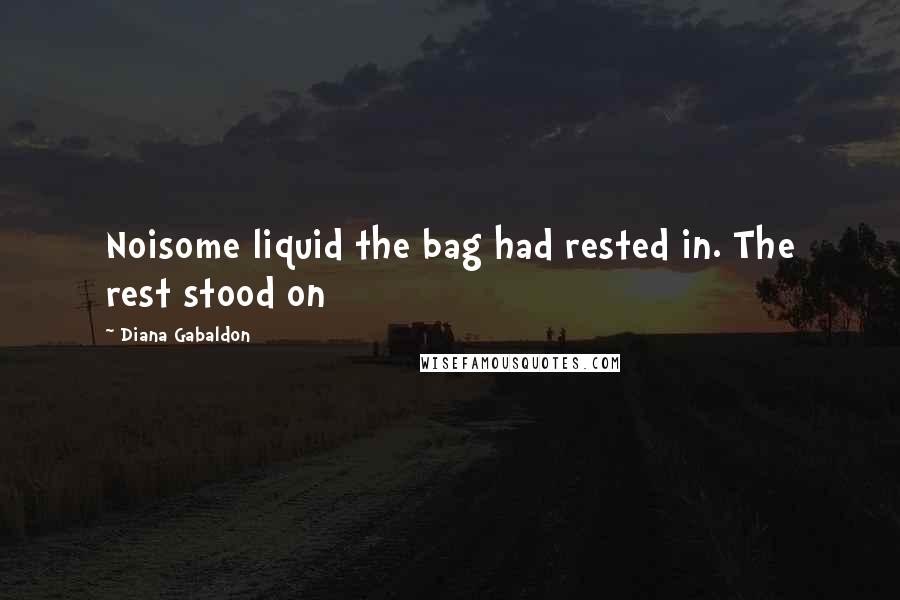 Noisome liquid the bag had rested in. The rest stood on

~ Diana Gabaldon

WISEFAMOUSQUOTES.COM